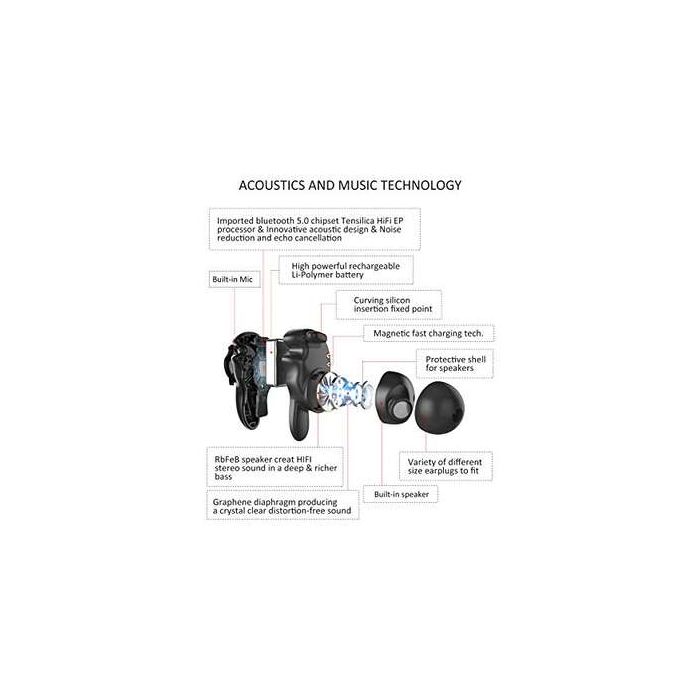 ACOUSTICS AND MUSIC TECHNOLOGY

Imported bluetooth 5.0 chipset Tensilica HiFi EP processor & Innovative acoustic design & Noise reduction and echo cancellation

Built-in Mic

High powerful rechargeable Li-Polymer battery

Curving silicon insertion fixed point

Magnetic fast charging tech.

Protective shell for speakers

RbFeB speaker creat HIFI stereo sound in a deep & richer bass

Variety of different size earplugs to fit

Built-in speaker

Graphene diaphragm producing a crystal clear distortion-free sound